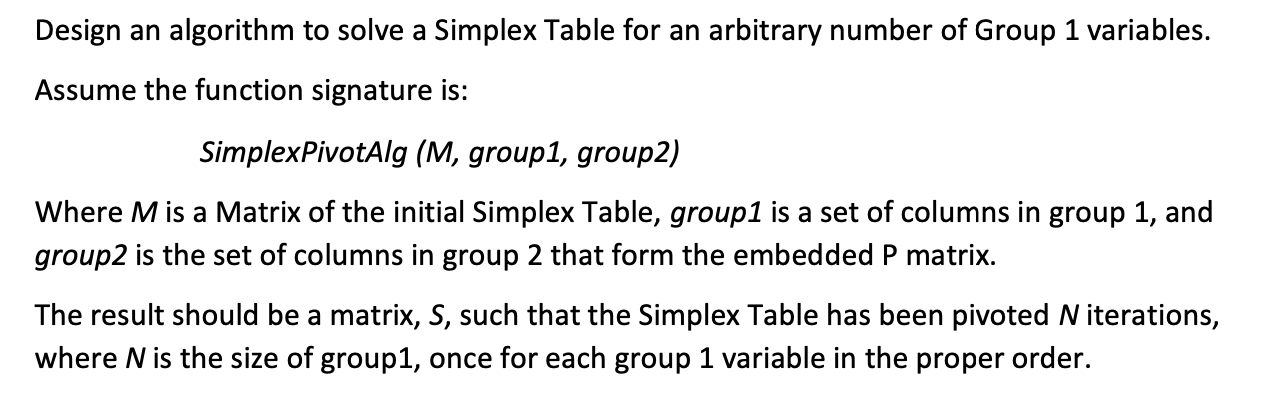 Design an algorithm to solve a Simplex Table for an arbitrary number of Group 1 variables.

Assume the function signature is:

SimplexPivotAlg (M, group1, group2)

Where M is a Matrix of the initial Simplex Table, group1 is a set of columns in group 1, and group2 is the set of columns in group 2 that form the embedded P matrix.

The result should be a matrix, S, such that the Simplex Table has been pivoted N iterations, where N is the size of group1, once for each group 1 variable in the proper order.